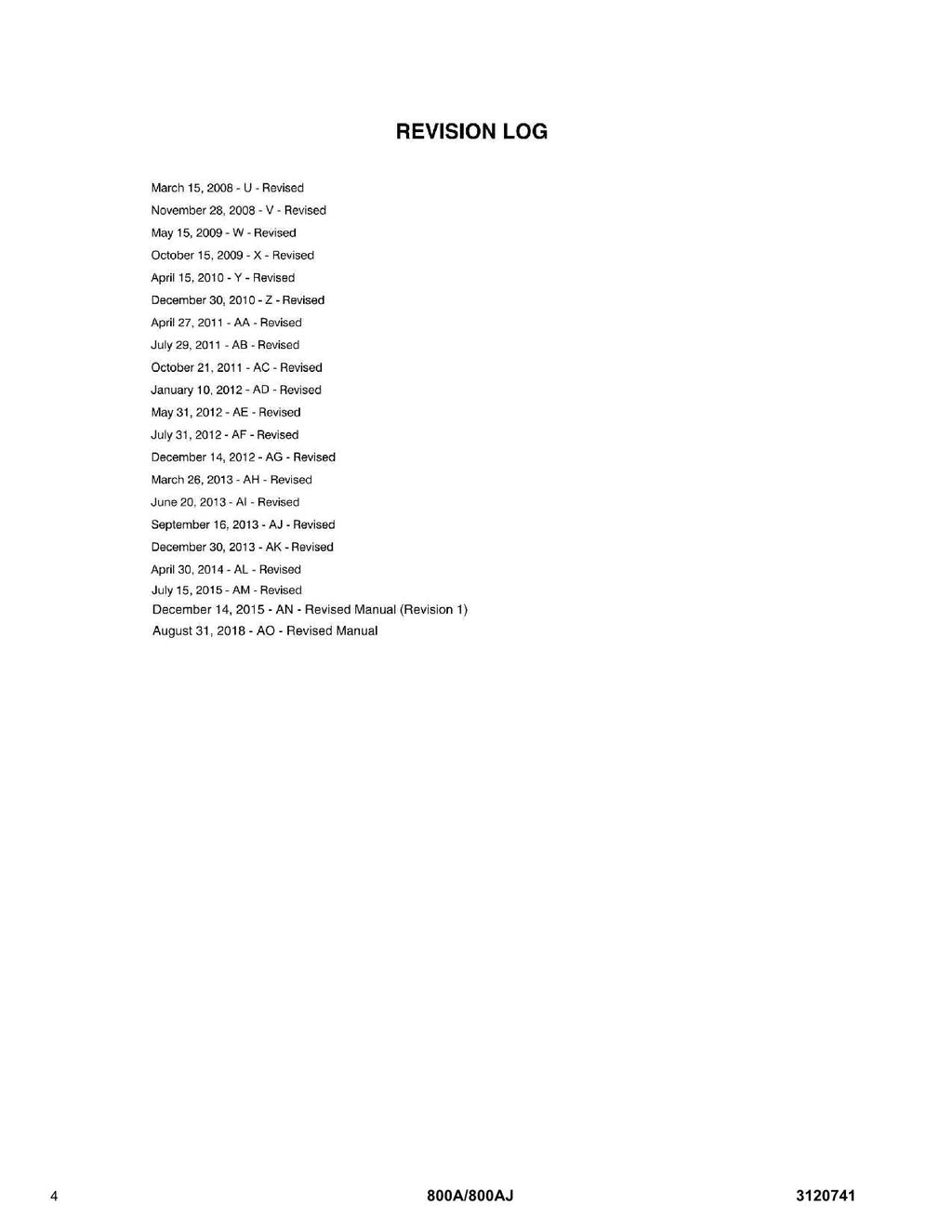 REVISION LOG

March 15, 2008 - U - Revised
November 28, 2008 - V - Revised
May 15, 2009 - W - Revised
October 15, 2009 - X - Revised
April 15, 2010 - Y - Revised
December 30, 2010 - Z - Revised
April 27, 2011 - AA - Revised
July 29, 2011 - AB - Revised
October 21, 2011 - AC - Revised
January 10, 2012 - AD - Revised
May 31, 2012 - AE - Revised
July 31, 2012 - AF - Revised
December 14, 2012 - AG - Revised
March 26, 2013 - AH - Revised
June 20, 2013 - AI - Revised
September 16, 2013 - AJ - Revised
December 30, 2013 - AK - Revised
April 30, 2014 - AL - Revised
July 15, 2015 - AM - Revised
December 14, 2015 - AN - Revised Manual (Revision 1)
August 31, 2018 - AO - Revised Manual

4 800A/800AJ 3120741